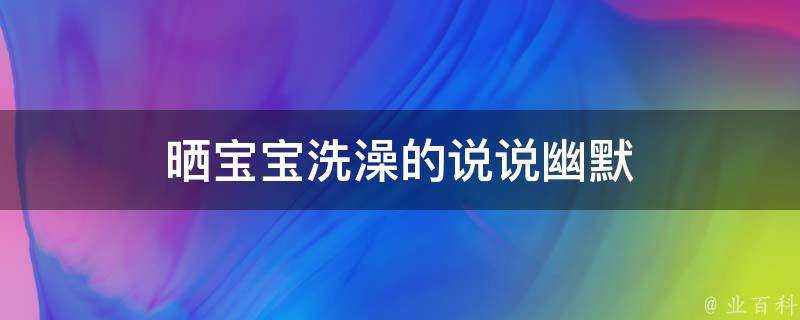 晒宝宝洗澡的说说幽默

@ 业百科